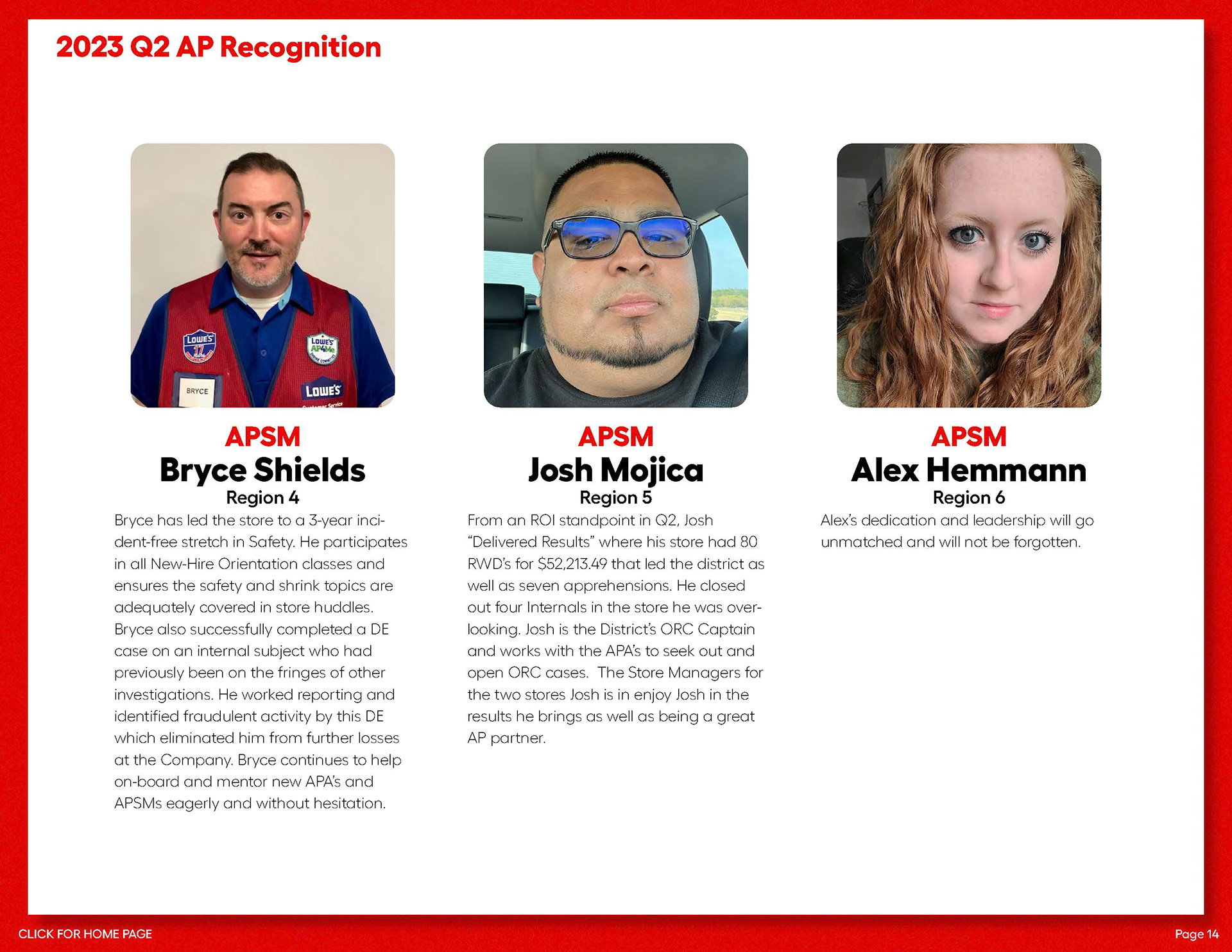 2023 Q2 AP Recognition

APSM
Bryce Shields
Region 4

Bryce has led the store to a 3-year incident-free stretch in Safety. He participates in all New-Hire Orientation classes and ensures the safety and shrink topics are adequately covered in store huddles. Bryce also successfully completed a DE case on an internal subject who had previously been on the fringes of other investigations. He worked reporting and identified fraudulent activity by this DE which eliminated him from further losses at the Company. Bryce continues to help on-board and mentor new APA's and APSMs eagerly and without hesitation.

APSM
Josh Mojica
Region 5

From an ROI standpoint in Q2, Josh "Delivered Results" where his store had 80 RWD's for $52,213.49 that led the district as well as seven apprehensions. He closed out four Internals in the store he was overlooking. Josh is the District's ORC Captain and works with the APA's to seek out and open ORC cases. The Store Managers for the two stores Josh is in enjoy Josh in the results he brings as well as being a great AP partner.

APSM
Alex Hemmann
Region 6

Alex's dedication and leadership will go unmatched and will not be forgotten.

CLICK FOR HOME PAGE

Page 14